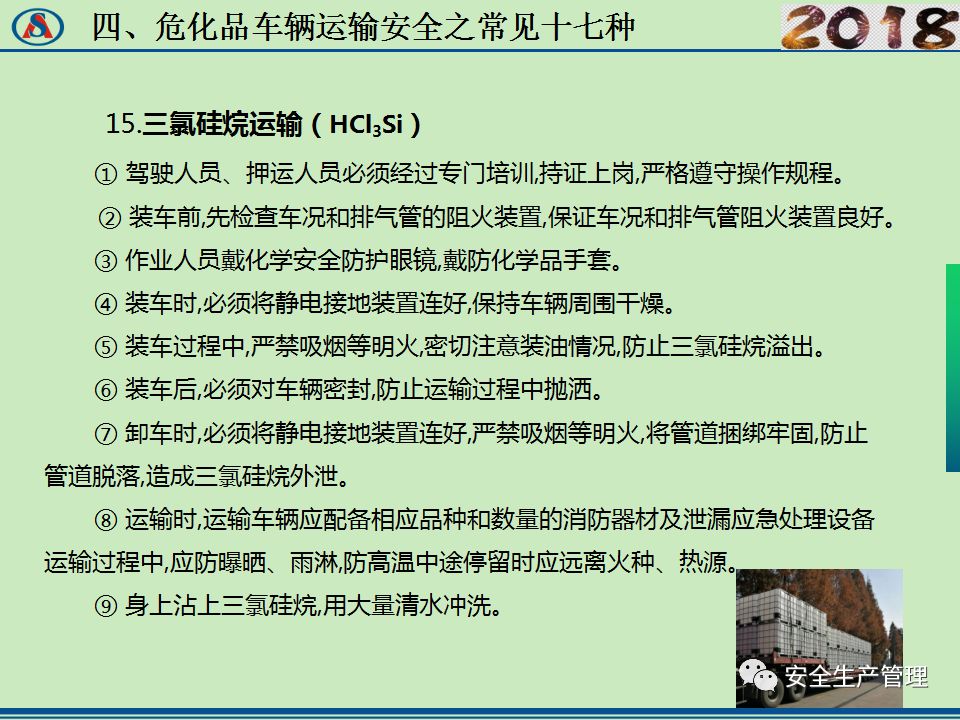 四、危化品车辆运输安全之常见十七种

2018

15.三氯硅烷运输（$HCl_3Si$）

① 驾驶人员、押运人员必须经过专门培训,持证上岗,严格遵守操作规程。

② 装车前,先检查车况和排气管的阻火装置,保证车况和排气管阻火装置良好。

③ 作业人员戴化学安全防护眼镜,戴防化学品手套。

④ 装车时,必须将静电接地装置连好,保持车辆周围干燥。

⑤ 装车过程中,严禁吸烟等明火,密切注意装油情况,防止三氯硅烷溢出。

⑥ 装车后,必须对车辆密封,防止运输过程中抛洒。

⑦ 卸车时,必须将静电接地装置连好,严禁吸烟等明火,将管道捆绑牢固,防止管道脱落,造成三氯硅烷外泄。

⑧ 运输时,运输车辆应配备相应品种和数量的消防器材及泄漏应急处理设备运输过程中,应防曝晒、雨淋,防高温中途停留时应远离火种、热源。

⑨ 身上沾上三氯硅烷,用大量清水冲洗。

安全生产管理